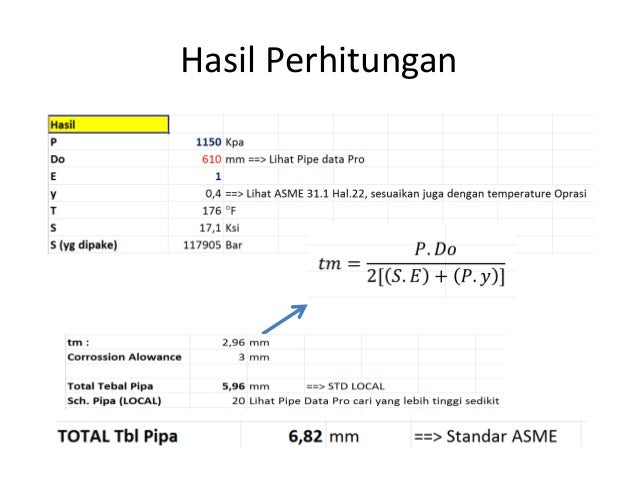 Hasil Perhitungan

Hasil
P 1150 Kpa
Do 610 mm ==> Lihat Pipe data Pro
E 1
y 0,4 ==> Lihat ASME 31.1 Hal.22, sesuaikan juga dengan temperature Oprasi
T 176 °F
S 17,1 Ksi
S (yg dipake) 117905 Bar

$tm = \frac{P.Do}{2[(S.E)+(P.y)]}$

tm : 2,96 mm
Corrossion Alowance 3 mm

Total Tebal Pipa 5,96 mm ==> STD LOCAL
Sch. Pipa (LOCAL) 20 Lihat Pipe Data Pro cari yang lebih tinggi sedikit

TOTAL Tbl Pipa 6,82 mm ==> Standar ASME